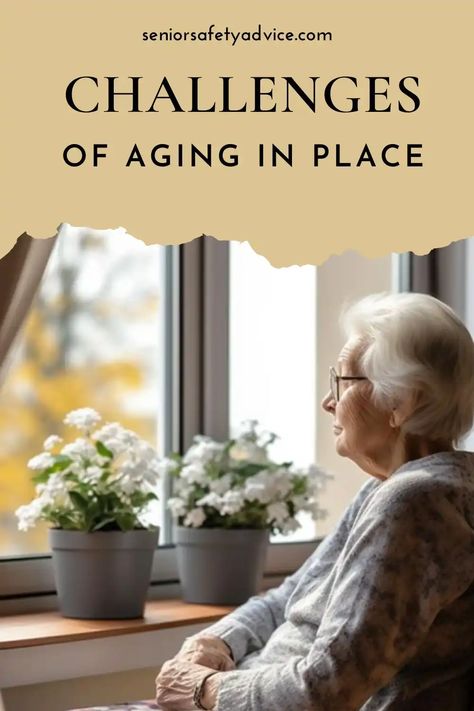 seniorsafetyadvice.com

CHALLENGES

OF AGING IN PLACE